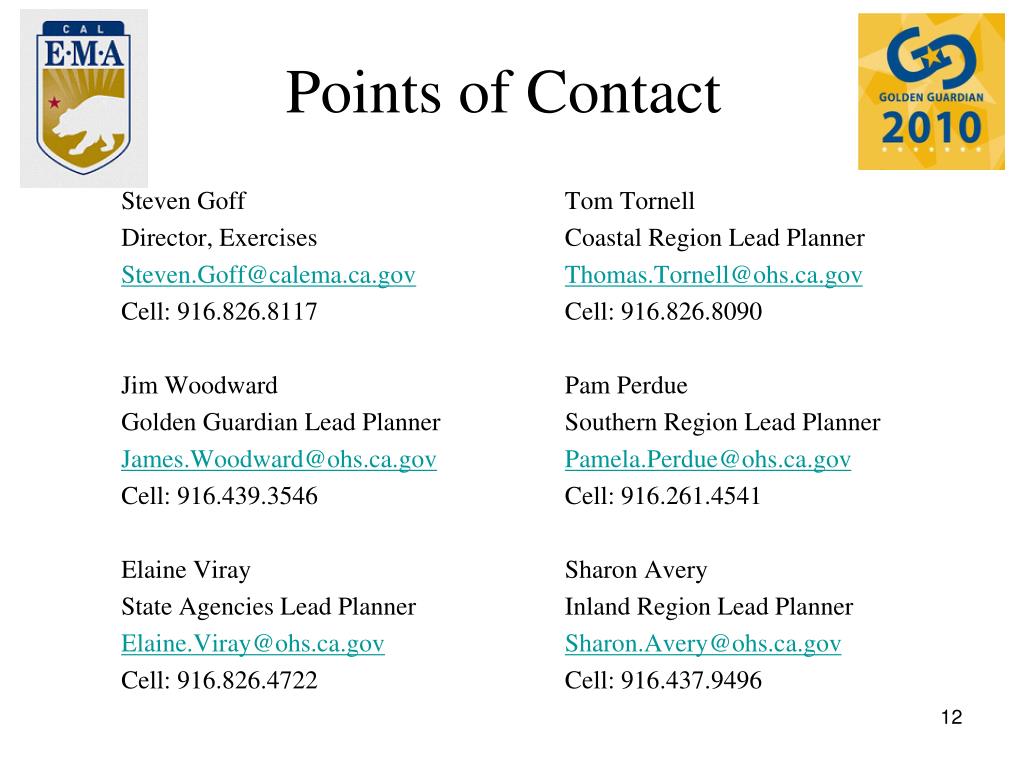 CAL
E·M·A

Points of Contact

GOLDEN GUARDIAN
2010

Steven Goff
Director, Exercises
Steven.Goff@calema.ca.gov
Cell: 916.826.8117

Jim Woodward
Golden Guardian Lead Planner
James.Woodward@ohs.ca.gov
Cell: 916.439.3546

Elaine Viray
State Agencies Lead Planner
Elaine.Viray@ohs.ca.gov
Cell: 916.826.4722

Tom Tornell
Coastal Region Lead Planner
Thomas.Tornell@ohs.ca.gov
Cell: 916.826.8090

Pam Perdue
Southern Region Lead Planner
Pamela.Perdue@ohs.ca.gov
Cell: 916.261.4541

Sharon Avery
Inland Region Lead Planner
Sharon.Avery@ohs.ca.gov
Cell: 916.437.9496

12